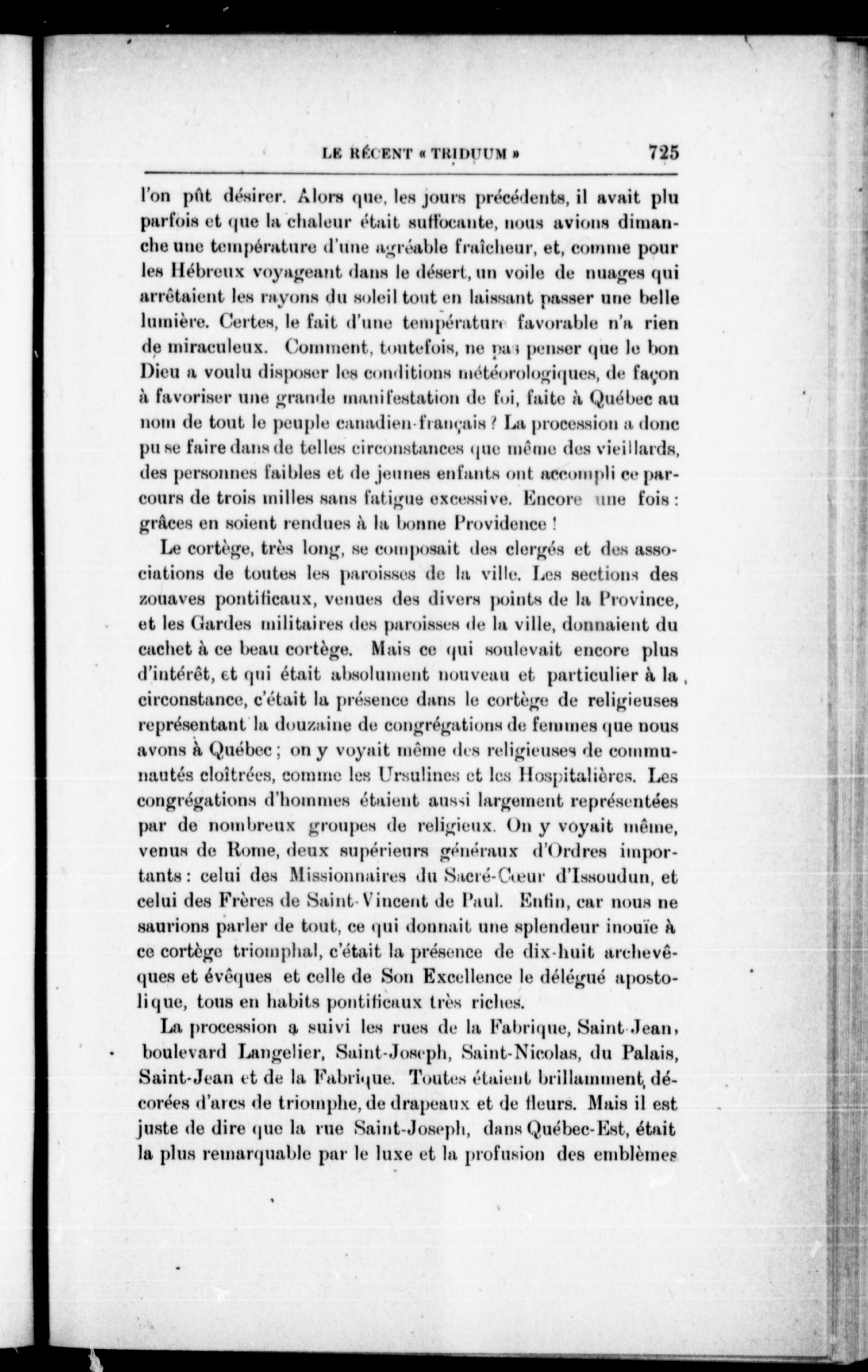 LE RÉCENT « TRIDUUM » 725

l'on pût désirer. Alors que, les jours précédents, il avait plu parfois et que la chaleur était suffocante, nous avions dimanche une température d'une agréable fraîcheur, et, comme pour les Hébreux voyageant dans le désert, un voile de nuages qui arrêtaient les rayons du soleil tout en laissant passer une belle lumière. Certes, le fait d'une température favorable n'a rien de miraculeux. Comment, toutefois, ne pas penser que le bon Dieu a voulu disposer les conditions météorologiques, de façon à favoriser une grande manifestation de foi, faite à Québec au nom de tout le peuple canadien-français ? La procession a donc pu se faire dans de telles circonstances que même des vieillards, des personnes faibles et de jeunes enfants ont accompli ce parcours de trois milles sans fatigue excessive. Encore une fois : grâces en soient rendues à la bonne Providence !

Le cortège, très long, se composait des clergés et des associations de toutes les paroisses de la ville. Les sections des zouaves pontificaux, venues des divers points de la Province, et les Gardes militaires des paroisses de la ville, donnaient du cachet à ce beau cortège. Mais ce qui soulevait encore plus d'intérêt, et qui était absolument nouveau et particulier à la circonstance, c'était la présence dans le cortège de religieuses représentant la douzaine de congrégations de femmes que nous avons à Québec ; on y voyait même des religieuses de communautés cloîtrées, comme les Ursulines et les Hospitalières. Les congrégations d'hommes étaient aussi largement représentées par de nombreux groupes de religieux. On y voyait même, venus de Rome, deux supérieurs généraux d'Ordres importants : celui des Missionnaires du Sacré-Cœur d'Issoudun, et celui des Frères de Saint-Vincent de Paul. Enfin, car nous ne saurions parler de tout, ce qui donnait une splendeur inouïe à ce cortège triomphal, c'était la présence de dix-huit archevêques et évêques et celle de Son Excellence le délégué apostolique, tous en habits pontificaux très riches.

La procession a suivi les rues de la Fabrique, Saint-Jean, boulevard Langelier, Saint-Joseph, Saint-Nicolas, du Palais, Saint-Jean et de la Fabrique. Toutes étaient brillamment décorées d'arcs de triomphe, de drapeaux et de fleurs. Mais il est juste de dire que la rue Saint-Joseph, dans Québec-Est, était la plus remarquable par le luxe et la profusion des emblèmes